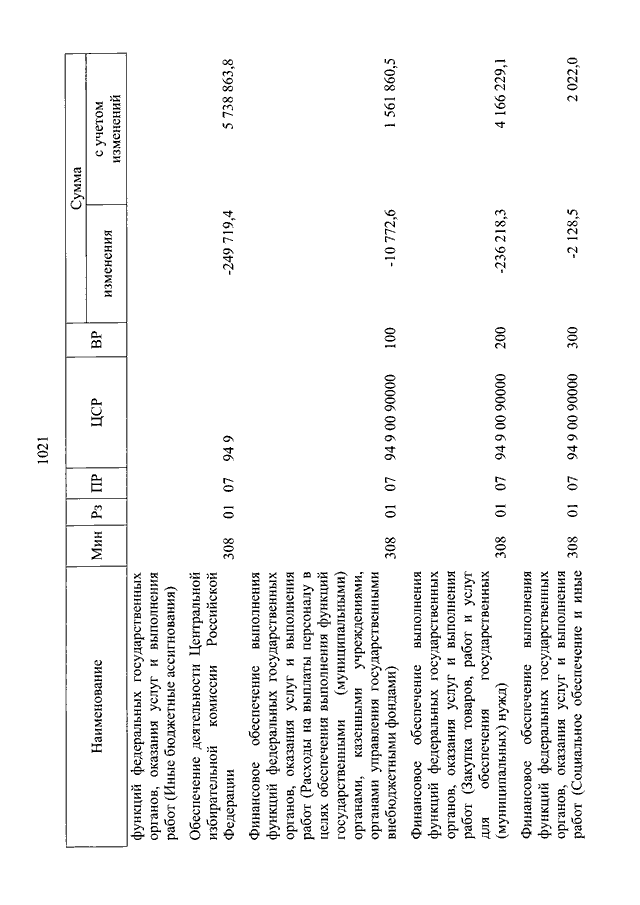 1021

| Наименование | Мин | Рз | ПР | ЦСР | ВР | Сумма изменения | Сумма с учетом изменений |
|---|---|---|---|---|---|---|---|
| функций федеральных государственных органов, оказания услуг и выполнения работ (Иные бюджетные ассигнования) | | | | | | | |
| Обеспечение деятельности Центральной избирательной комиссии Российской Федерации | 308 | 01 | 07 | 94 9 | | -249 719,4 | 5 738 863,8 |
| Финансовое обеспечение выполнения функций федеральных государственных органов, оказания услуг и выполнения работ (Расходы на выплаты персоналу в целях обеспечения выполнения функций государственными (муниципальными) органами, казенными учреждениями, органами управления государственными внебюджетными фондами) | 308 | 01 | 07 | 94 9 00 90000 | 100 | -10 772,6 | 1 561 860,5 |
| Финансовое обеспечение выполнения функций федеральных государственных органов, оказания услуг и выполнения работ (Закупка товаров, работ и услуг для обеспечения государственных (муниципальных) нужд) | 308 | 01 | 07 | 94 9 00 90000 | 200 | -236 218,3 | 4 166 229,1 |
| Финансовое обеспечение выполнения функций федеральных государственных органов, оказания услуг и выполнения работ (Социальное обеспечение и иные | 308 | 01 | 07 | 94 9 00 90000 | 300 | -2 128,5 | 2 022,0 |